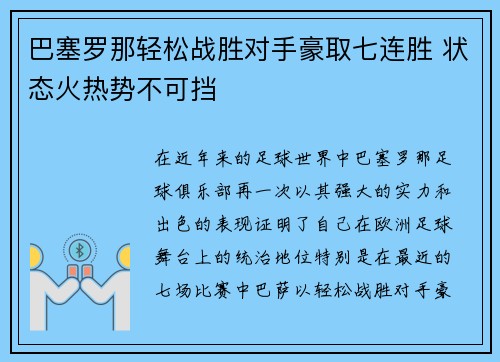 巴塞罗那轻松战胜对手豪取七连胜 状态火热势不可挡

在近年来的足球世界中巴塞罗那足球俱乐部再一次以其强大的实力和出色的表现证明了自己在欧洲足球舞台上的统治地位特别是在最近的七场比赛中巴萨以轻松战胜对手豪